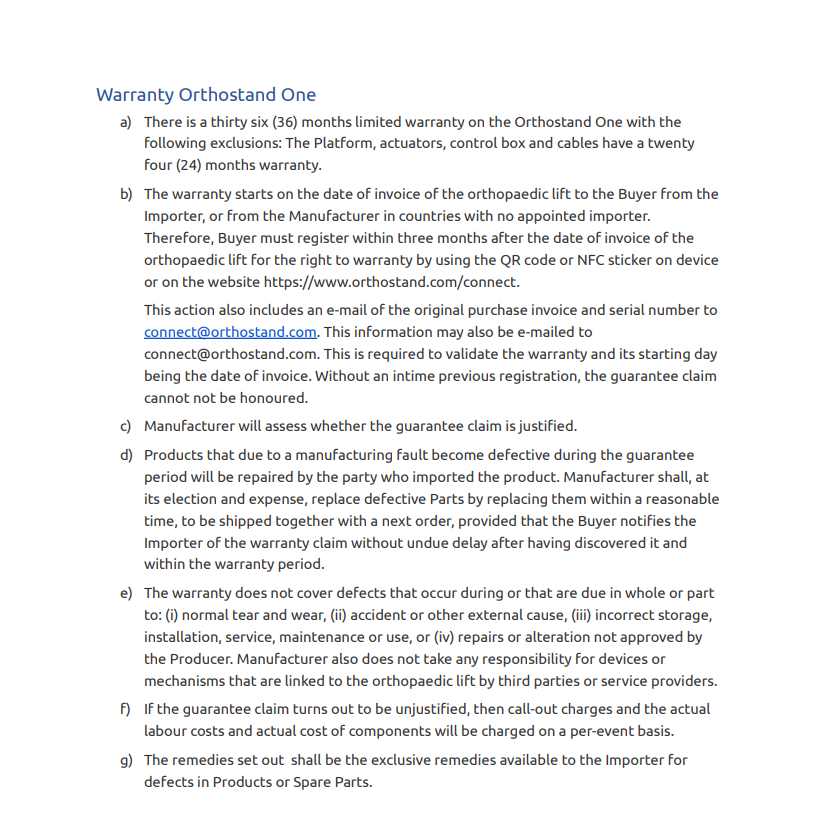 Warranty Orthostand One

a) There is a thirty six (36) months limited warranty on the Orthostand One with the following exclusions: The Platform, actuators, control box and cables have a twenty four (24) months warranty.

b) The warranty starts on the date of invoice of the orthopaedic lift to the Buyer from the Importer, or from the Manufacturer in countries with no appointed importer. Therefore, Buyer must register within three months after the date of invoice of the orthopaedic lift for the right to warranty by using the QR code or NFC sticker on device or on the website https://www.orthostand.com/connect.

This action also includes an e-mail of the original purchase invoice and serial number to connect@orthostand.com. This information may also be e-mailed to connect@orthostand.com. This is required to validate the warranty and its starting day being the date of invoice. Without an intime previous registration, the guarantee claim cannot not be honoured.

c) Manufacturer will assess whether the guarantee claim is justified.

d) Products that due to a manufacturing fault become defective during the guarantee period will be repaired by the party who imported the product. Manufacturer shall, at its election and expense, replace defective Parts by replacing them within a reasonable time, to be shipped together with a next order, provided that the Buyer notifies the Importer of the warranty claim without undue delay after having discovered it and within the warranty period.

e) The warranty does not cover defects that occur during or that are due in whole or part to: (i) normal tear and wear, (ii) accident or other external cause, (iii) incorrect storage, installation, service, maintenance or use, or (iv) repairs or alteration not approved by the Producer. Manufacturer also does not take any responsibility for devices or mechanisms that are linked to the orthopaedic lift by third parties or service providers.

f) If the guarantee claim turns out to be unjustified, then call-out charges and the actual labour costs and actual cost of components will be charged on a per-event basis.

g) The remedies set out shall be the exclusive remedies available to the Importer for defects in Products or Spare Parts.